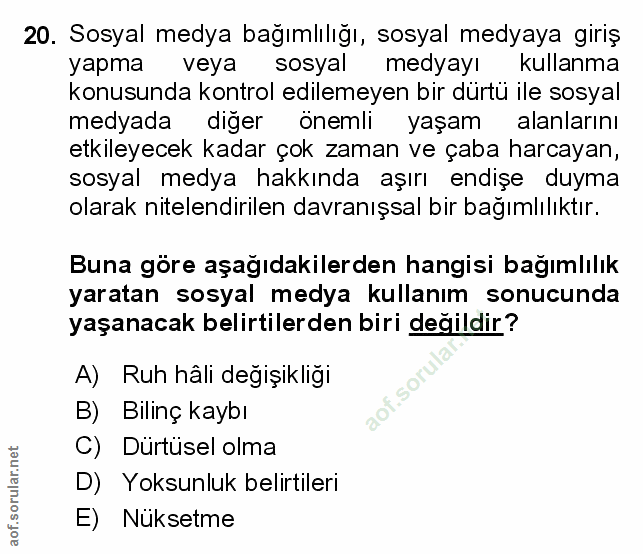 20. Sosyal medya bağımlılığı, sosyal medyaya giriş yapma veya sosyal medyayı kullanma konusunda kontrol edilemeyen bir dürtü ile sosyal medyada diğer önemli yaşam alanlarını etkileyecek kadar çok zaman ve çaba harcayan, sosyal medya hakkında aşırı endişe duyma olarak nitelendirilen davranışsal bir bağımlılıktır.

Buna göre aşağıdakilerden hangisi bağımlılık yaratan sosyal medya kullanım sonucunda yaşanacak belirtilerden biri değildir?

A) Ruh hâli değişikliği
B) Bilinç kaybı
C) Dürtüsel olma
D) Yoksunluk belirtileri
E) Nüksetme

aof.sorular.net

aof.sorular.net